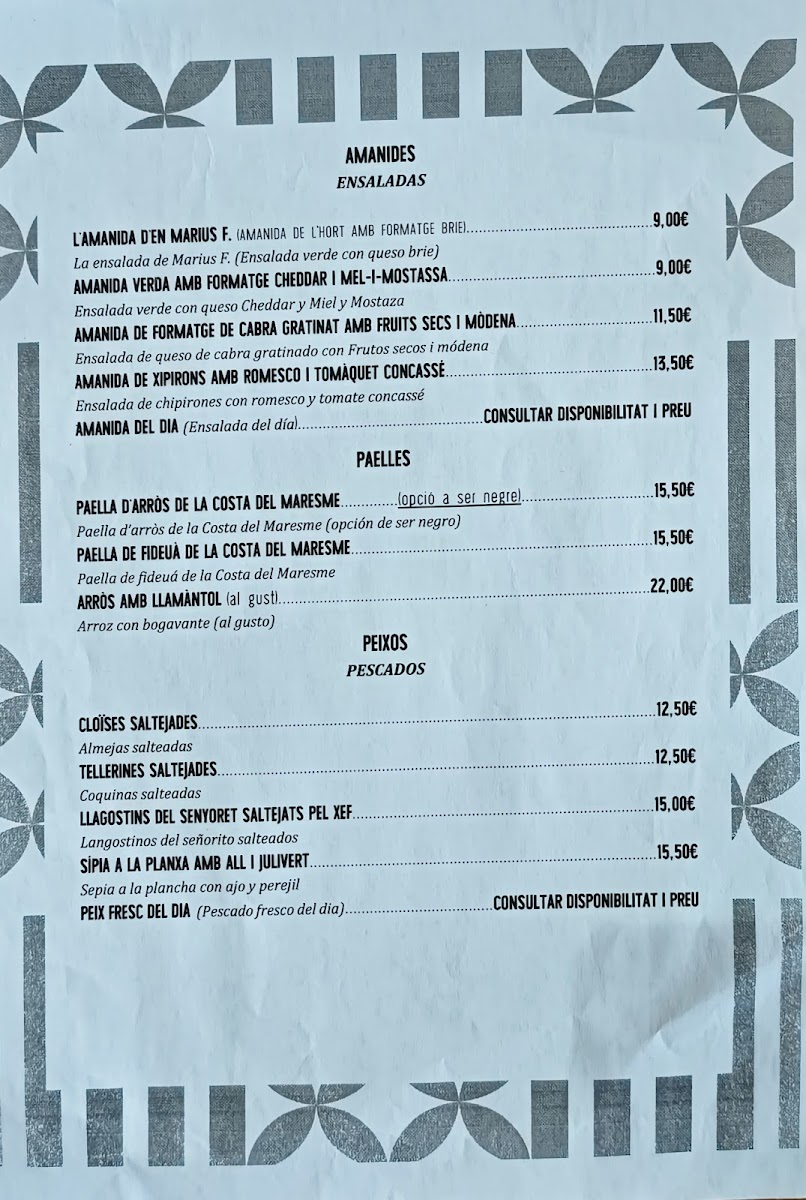 AMANIDES
ENSALADAS

L'AMANIDA D'EN MARIUS F. (AMANIDA DE L'HORT AMB FORMATGE BRIE) 9,00€
La ensalada de Marius F. (Ensalada verde con queso brie)
AMANIDA VERDA AMB FORMATGE CHEDDAR I MEL-I-MOSTASSA 9,00€
Ensalada verde con queso Cheddar y Miel y Mostaza
AMANIDA DE FORMATGE DE CABRA GRATINAT AMB FRUITS SECS I MÒDENA 11,50€
Ensalada de queso de cabra gratinado con Frutos secos i módena
AMANIDA DE XIPIRONS AMB ROMESCO I TOMÀQUET CONCASSÉ 13,50€
Ensalada de chipirones con romesco y tomate concassé
AMANIDA DEL DIA (Ensalada del día) CONSULTAR DISPONIBILITAT I PREU

PAELLES

PAELLA D'ARRÒS DE LA COSTA DEL MARESME (opció a ser negre) 15,50€
Paella d'arròs de la Costa del Maresme (opción de ser negro)
PAELLA DE FIDEUÀ DE LA COSTA DEL MARESME 15,50€
Paella de fideuá de la Costa del Maresme
ARRÒS AMB LLAMÀNTOL (al gust) 22,00€
Arroz con bogavante (al gusto)

PEIXOS
PESCADOS

CLOÏSES SALTEJADES 12,50€
Almejas salteadas
TELLERINES SALTEJADES 12,50€
Coquinas salteadas
LLAGOSTINS DEL SENYORET SALTEJATS PEL XEF 15,00€
Langostinos del señorito salteados
SÍPIA A LA PLANXA AMB ALL I JULIVERT 15,50€
Sepia a la plancha con ajo y perejil
PEIX FRESC DEL DIA (Pescado fresco del dia) CONSULTAR DISPONIBILITAT I PREU